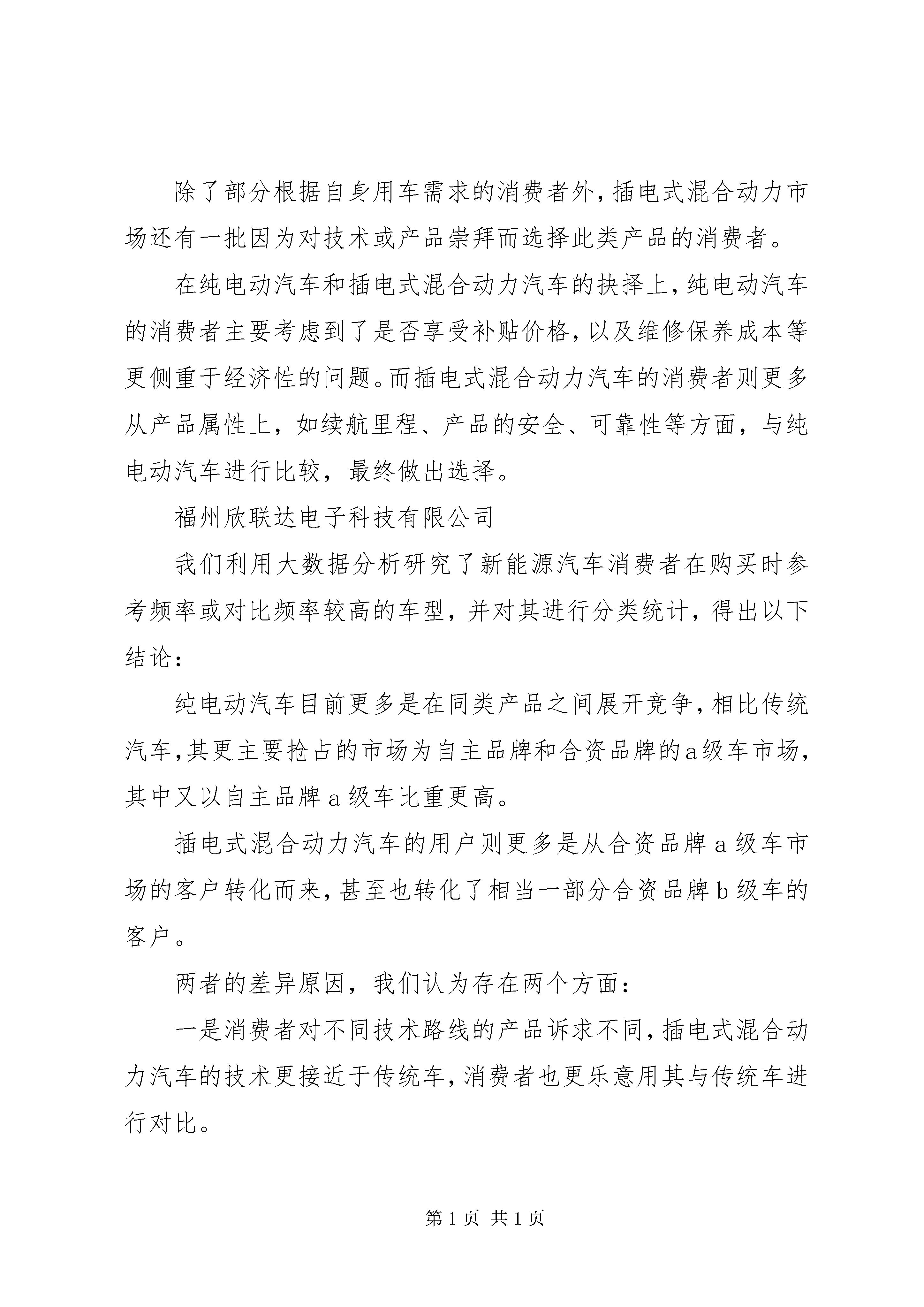 除了部分根据自身用车需求的消费者外，插电式混合动力市场还有一批因为对技术或产品崇拜而选择此类产品的消费者。

在纯电动汽车和插电式混合动力汽车的抉择上，纯电动汽车的消费者主要考虑到了是否享受补贴价格，以及维修保养成本等更侧重于经济性的问题。而插电式混合动力汽车的消费者则更多从产品属性上，如续航里程、产品的安全、可靠性等方面，与纯电动汽车进行比较，最终做出选择。

福州欣联达电子科技有限公司

我们利用大数据分析研究了新能源汽车消费者在购买时参考频率或对比频率较高的车型，并对其进行分类统计，得出以下结论：

纯电动汽车目前更多是在同类产品之间展开竞争，相比传统汽车，其更主要抢占的市场为自主品牌和合资品牌的a级车市场，其中又以自主品牌a级车比重更高。

插电式混合动力汽车的用户则更多是从合资品牌a级车市场的客户转化而来，甚至也转化了相当一部分合资品牌b级车的客户。

两者的差异原因，我们认为存在两个方面：

一是消费者对不同技术路线的产品诉求不同，插电式混合动力汽车的技术更接近于传统车，消费者也更乐意用其与传统车进行对比。

第1页 共1页